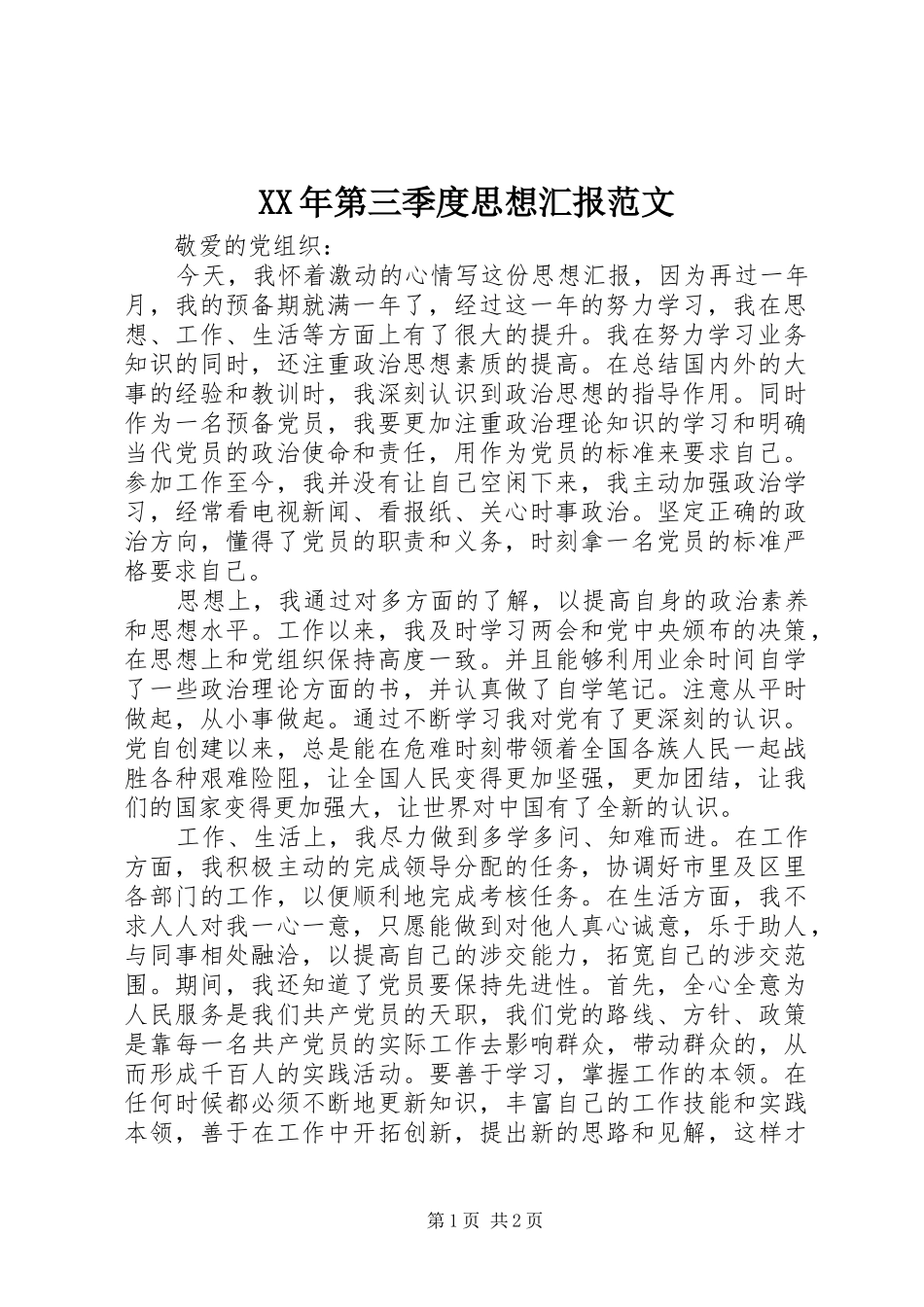 XX年第三季度思想汇报范文

敬爱的党组织：

今天，我怀着激动的心情写这份思想汇报，因为再过一年月，我的预备期就满一年了，经过这一年的努力学习，我在思想、工作、生活等方面上有了很大的提升。我在努力学习业务知识的同时，还注重政治思想素质的提高。在总结国内外的大事的经验和教训时，我深刻认识到政治思想的指导作用。同时作为一名预备党员，我要更加注重政治理论知识的学习和明确当代党员的政治使命和责任，用作为党员的标准来要求自己。参加工作至今，我并没有让自己空闲下来，我主动加强政治学习，经常看电视新闻、看报纸、关心时事政治。坚定正确的政治方向，懂得了党员的职责和义务，时刻拿一名党员的标准严格要求自己。

思想上，我通过对多方面的了解，以提高自身的政治素养和思想水平。工作以来，我及时学习两会和党中央颁布的决策，在思想上和党组织保持高度一致。并且能够利用业余时间自学了一些政治理论方面的书，并认真做了自学笔记。注意从平时做起，从小事做起。通过不断学习我对党有了更深刻的认识。党自创建以来，总是能在危难时刻带领着全国各族人民一起战胜各种艰难险阻，让全国人民变得更加坚强，更加团结，让我们的国家变得更加强大，让世界对中国有了全新的认识。

工作、生活上，我尽力做到多学多问、知难而进。在工作方面，我积极主动的完成领导分配的任务，协调好市里及区里各部门的工作，以便顺利地完成考核任务。在生活方面，我不求人人对我一心一意，只愿能做到对他人真心诚意，乐于助人，与同事相处融洽，以提高自己的涉交能力，拓宽自己的涉交范围。期间，我还知道了党员要保持先进性。首先，全心全意为人民服务是我们共产党员的天职，我们党的路线、方针、政策是靠每一名共产党员的实际工作去影响群众，带动群众的，从而形成千百人的实践活动。要善于学习，掌握工作的本领。在任何时候都必须不断地更新知识，丰富自己的工作技能和实践本领，善于在工作中开拓创新，提出新的思路和见解，这样才

第1页 共2页